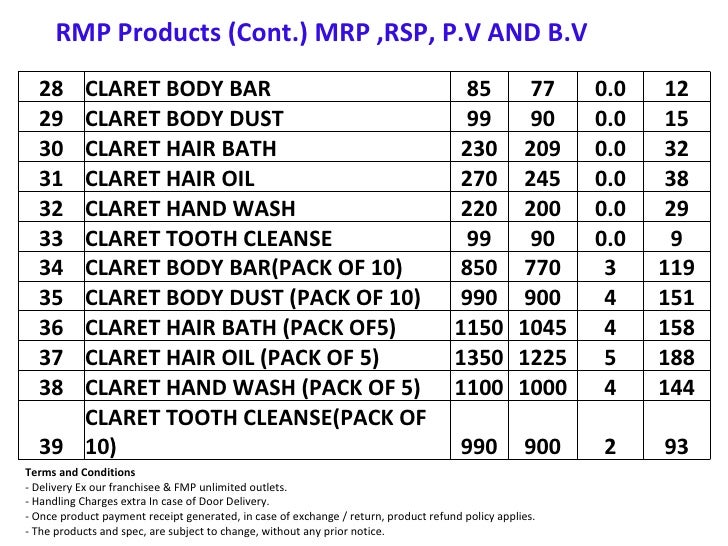 RMP Products (Cont.) MRP ,RSP, P.V AND B.V

| 28 | CLARET BODY BAR | 85 | 77 | 0.0 | 12 |
|---|---|---|---|---|---|
| 29 | CLARET BODY DUST | 99 | 90 | 0.0 | 15 |
| 30 | CLARET HAIR BATH | 230 | 209 | 0.0 | 32 |
| 31 | CLARET HAIR OIL | 270 | 245 | 0.0 | 38 |
| 32 | CLARET HAND WASH | 220 | 200 | 0.0 | 29 |
| 33 | CLARET TOOTH CLEANSE | 99 | 90 | 0.0 | 9 |
| 34 | CLARET BODY BAR(PACK OF 10) | 850 | 770 | 3 | 119 |
| 35 | CLARET BODY DUST (PACK OF 10) | 990 | 900 | 4 | 151 |
| 36 | CLARET HAIR BATH (PACK OF5) | 1150 | 1045 | 4 | 158 |
| 37 | CLARET HAIR OIL (PACK OF 5) | 1350 | 1225 | 5 | 188 |
| 38 | CLARET HAND WASH (PACK OF 5) | 1100 | 1000 | 4 | 144 |
| 39 | CLARET TOOTH CLEANSE(PACK OF 10) | 990 | 900 | 2 | 93 |

Terms and Conditions
- Delivery Ex our franchisee & FMP unlimited outlets.
- Handling Charges extra In case of Door Delivery.
- Once product payment receipt generated, in case of exchange / return, product refund policy applies.
- The products and spec, are subject to change, without any prior notice.